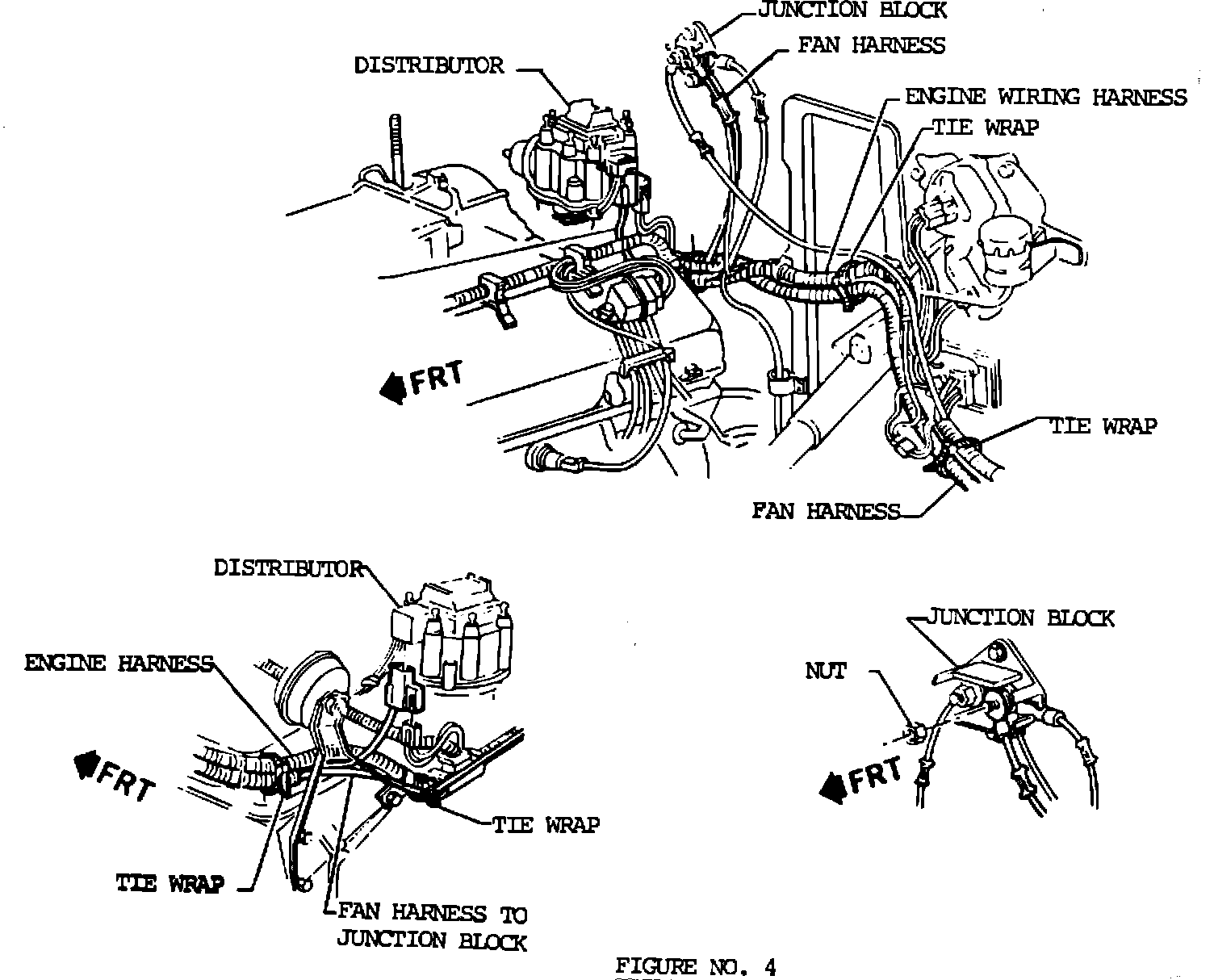 JUNCTION BLOCK
FAN HARNESS
DISTRIBUTOR
ENGINE WIRING HARNESS
TIE WRAP
FRT
TIE WRAP
FAN HARNESS

DISTRIBUTOR
ENGINE HARNESS
FRT
TIE WRAP
TIE WRAP
FAN HARNESS TO JUNCTION BLOCK

JUNCTION BLOCK
NUT
FRT

FIGURE NO. 4